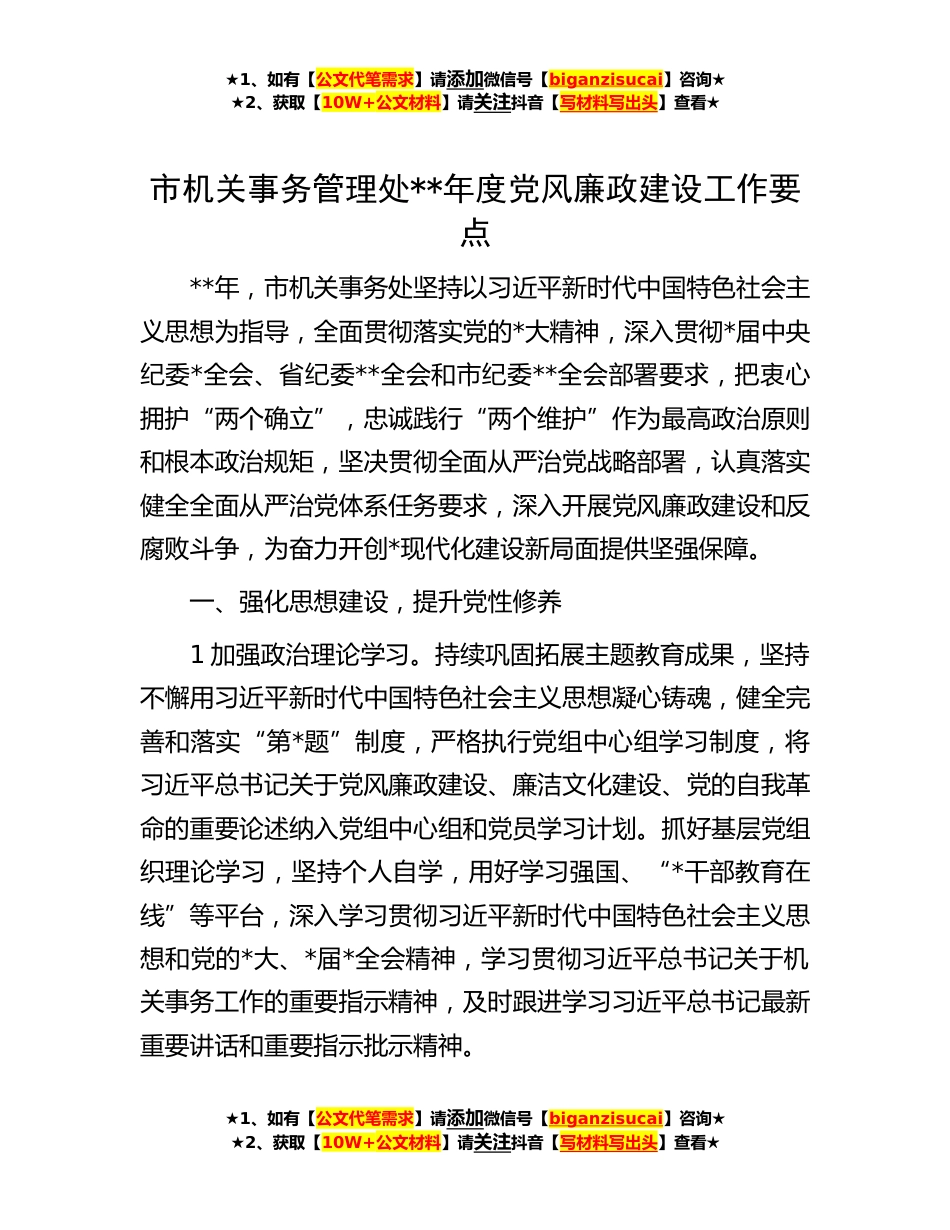 ★1、如有【公文代笔需求】请添加微信号【biganzisucai】咨询★
★2、获取【10W+公文材料】请关注抖音【写材料写出头】查看★

市机关事务管理处**年度党风廉政建设工作要点

**年，市机关事务处坚持以习近平新时代中国特色社会主义思想为指导，全面贯彻落实党的*大精神，深入贯彻*届中央纪委*全会、省纪委**全会和市纪委**全会部署要求，把衷心拥护“两个确立”，忠诚践行“两个维护”作为最高政治原则和根本政治规矩，坚决贯彻全面从严治党战略部署，认真落实健全全面从严治党体系任务要求，深入开展党风廉政建设和反腐败斗争，为奋力开创*现代化建设新局面提供坚强保障。

一、强化思想建设，提升党性修养

1 加强政治理论学习。持续巩固拓展主题教育成果，坚持不懈用习近平新时代中国特色社会主义思想凝心铸魂，健全完善和落实“第*题”制度，严格执行党组中心组学习制度，将习近平总书记关于党风廉政建设、廉洁文化建设、党的自我革命的重要论述纳入党组中心组和党员学习计划。抓好基层党组织理论学习，坚持个人自学，用好学习强国、“*干部教育在线”等平台，深入学习贯彻习近平新时代中国特色社会主义思想和党的*大、*届*全会精神，学习贯彻习近平总书记关于机关事务工作的重要指示精神，及时跟进学习习近平总书记最新重要讲话和重要指示批示精神。

★1、如有【公文代笔需求】请添加微信号【biganzisucai】咨询★
★2、获取【10W+公文材料】请关注抖音【写材料写出头】查看★